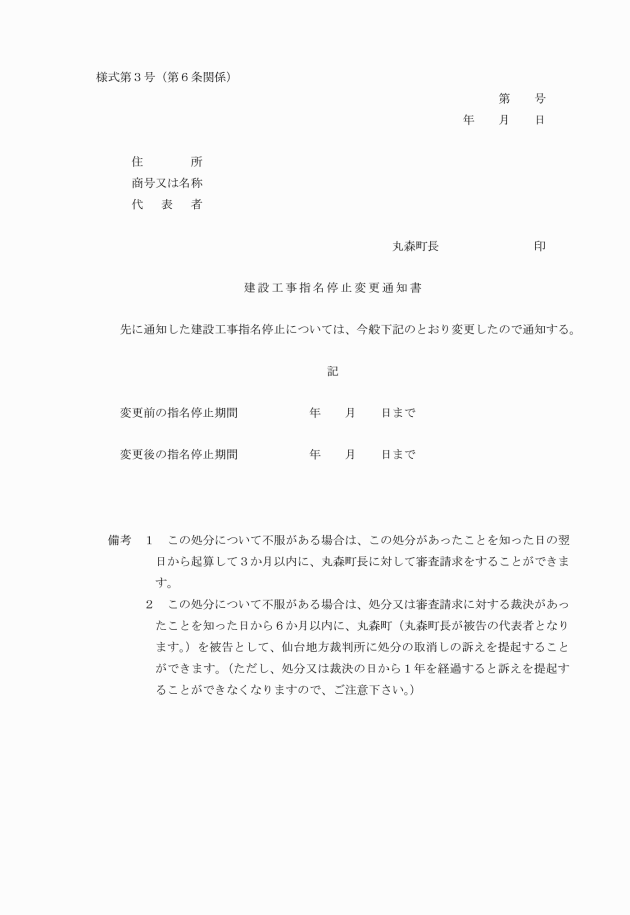 様式第３号（第６条関係）

第　　号
年　　月　　日

住　　　所
商号又は名称
代　表　者

丸森町長　　　　　　印

建設工事指名停止変更通知書

先に通知した建設工事指名停止については、今般下記のとおり変更したので通知する。

記

変更前の指名停止期間　　　　年　　月　　日まで

変更後の指名停止期間　　　　年　　月　　日まで

備考　１　この処分について不服がある場合は、この処分があったことを知った日の翌日から起算して３か月以内に、丸森町長に対して審査請求をすることができます。

２　この処分について不服がある場合は、処分又は審査請求に対する裁決があったことを知った日から６か月以内に、丸森町（丸森町長が被告の代表者となります。）を被告として、仙台地方裁判所に処分の取消しの訴えを提起することができます。（ただし、処分又は裁決の日から１年を経過すると訴えを提起することができなくなりますので、ご注意下さい。）